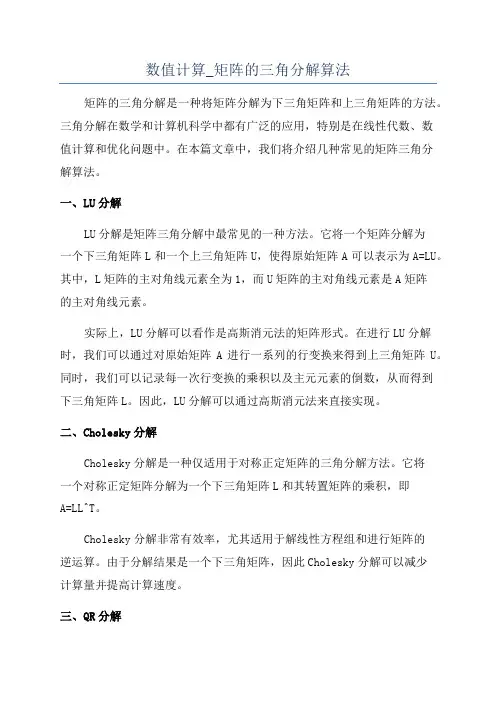 数值计算_矩阵的三角分解算法

矩阵的三角分解是一种将矩阵分解为下三角矩阵和上三角矩阵的方法。三角分解在数学和计算机科学中都有广泛的应用，特别是在线性代数、数值计算和优化问题中。在本篇文章中，我们将介绍几种常见的矩阵三角分解算法。

一、LU分解

LU分解是矩阵三角分解中最常见的一种方法。它将一个矩阵分解为一个下三角矩阵L和一个上三角矩阵U，使得原始矩阵A可以表示为A=LU。其中，L矩阵的主对角线元素全为1，而U矩阵的主对角线元素是A矩阵的主对角线元素。

实际上，LU分解可以看作是高斯消元法的矩阵形式。在进行LU分解时，我们可以通过对原始矩阵A进行一系列的行变换来得到上三角矩阵U。同时，我们可以记录每一次行变换的乘积以及主元元素的倒数，从而得到下三角矩阵L。因此，LU分解可以通过高斯消元法来直接实现。

二、Cholesky分解

Cholesky分解是一种仅适用于对称正定矩阵的三角分解方法。它将一个对称正定矩阵分解为一个下三角矩阵L和其转置矩阵的乘积，即A=LL^T。

Cholesky分解非常有效率，尤其适用于解线性方程组和进行矩阵的逆运算。由于分解结果是一个下三角矩阵，因此Cholesky分解可以减少计算量并提高计算速度。

三、QR分解